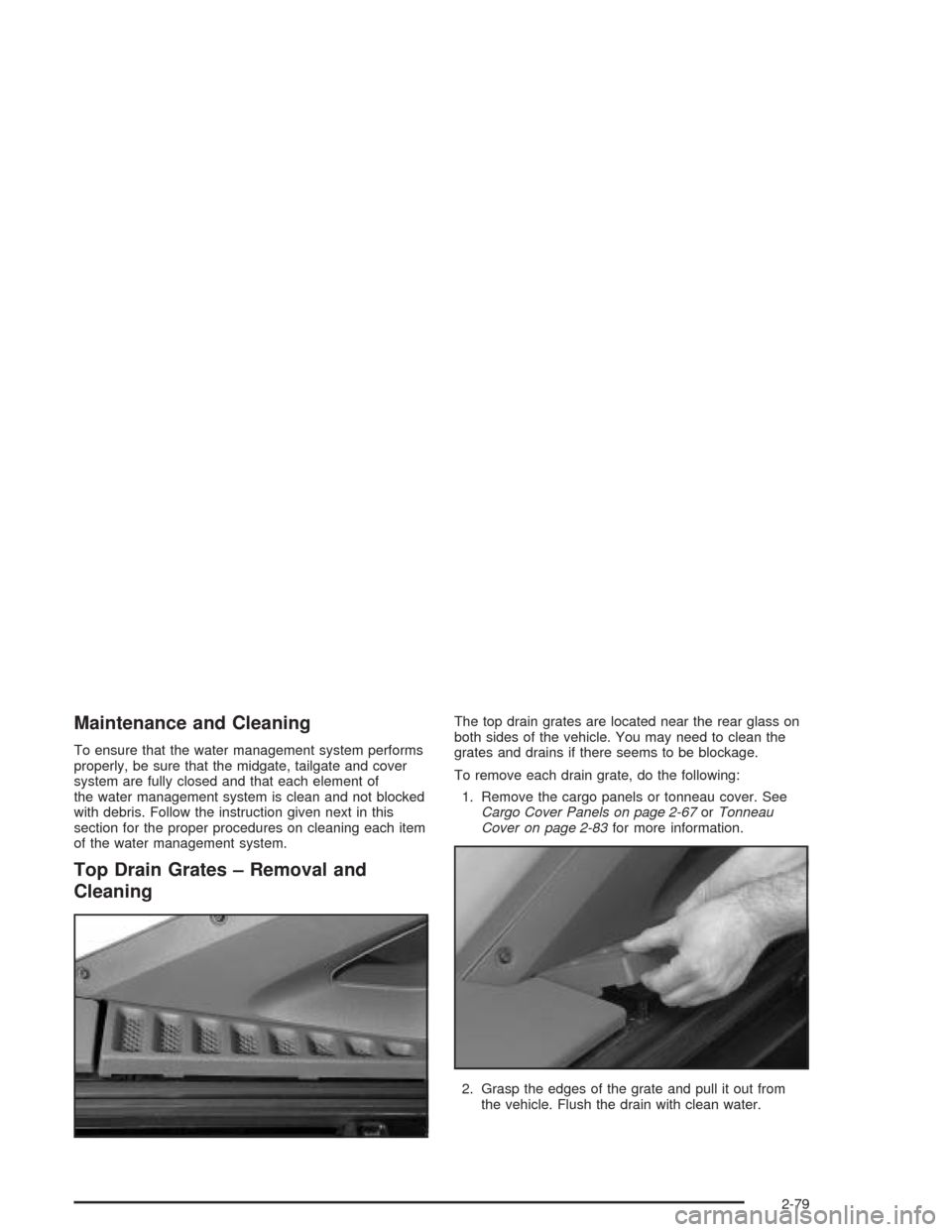 Maintenance and Cleaning

To ensure that the water management system performs properly, be sure that the midgate, tailgate and cover system are fully closed and that each element of the water management system is clean and not blocked with debris. Follow the instruction given next in this section for the proper procedures on cleaning each item of the water management system.

Top Drain Grates – Removal and Cleaning

The top drain grates are located near the rear glass on both sides of the vehicle. You may need to clean the grates and drains if there seems to be blockage.

To remove each drain grate, do the following:

1. Remove the cargo panels or tonneau cover. See Cargo Cover Panels on page 2-67 or Tonneau Cover on page 2-83 for more information.

2. Grasp the edges of the grate and pull it out from the vehicle. Flush the drain with clean water.

2-79

carmanualsonline.info